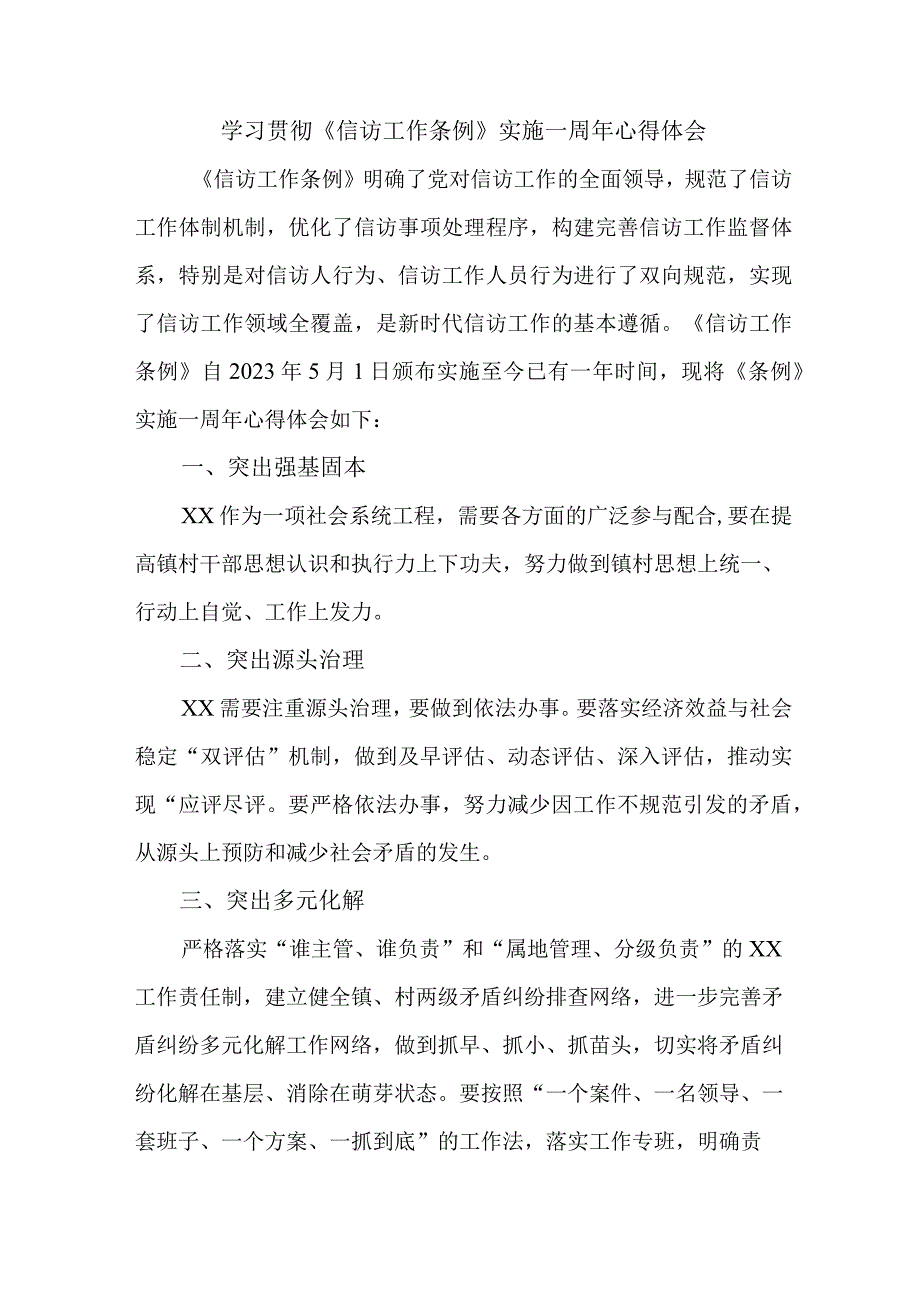 学习贯彻《信访工作条例》实施一周年心得体会

《信访工作条例》明确了党对信访工作的全面领导，规范了信访工作体制机制，优化了信访事项处理程序，构建完善信访工作监督体系，特别是对信访人行为、信访工作人员行为进行了双向规范，实现了信访工作领域全覆盖，是新时代信访工作的基本遵循。《信访工作条例》自2023年5月1日颁布实施至今已有一年时间，现将《条例》实施一周年心得体会如下：

一、突出强基固本

XX作为一项社会系统工程，需要各方面的广泛参与配合,要在提高镇村干部思想认识和执行力上下功夫，努力做到镇村思想上统一、行动上自觉、工作上发力。

二、突出源头治理

XX需要注重源头治理，要做到依法办事。要落实经济效益与社会稳定“双评估”机制，做到及早评估、动态评估、深入评估，推动实现“应评尽评。要严格依法办事，努力减少因工作不规范引发的矛盾，从源头上预防和减少社会矛盾的发生。

三、突出多元化解

严格落实“谁主管、谁负责”和“属地管理、分级负责”的XX工作责任制，建立健全镇、村两级矛盾纠纷排查网络，进一步完善矛盾纠纷多元化解工作网络，做到抓早、抓小、抓苗头，切实将矛盾纠纷化解在基层、消除在萌芽状态。要按照“一个案件、一名领导、一套班子、一个方案、一抓到底”的工作法，落实工作专班，明确责